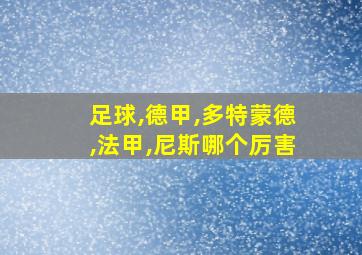 足球,德甲,多特蒙德,法甲,尼斯哪个厉害